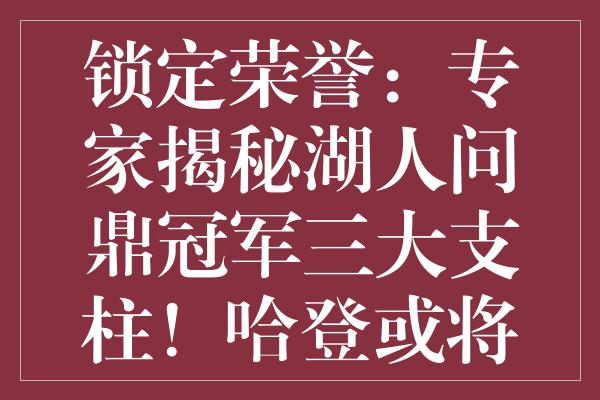 锁定荣誉：专家揭秘湖人问鼎冠军三大支柱！哈登或将